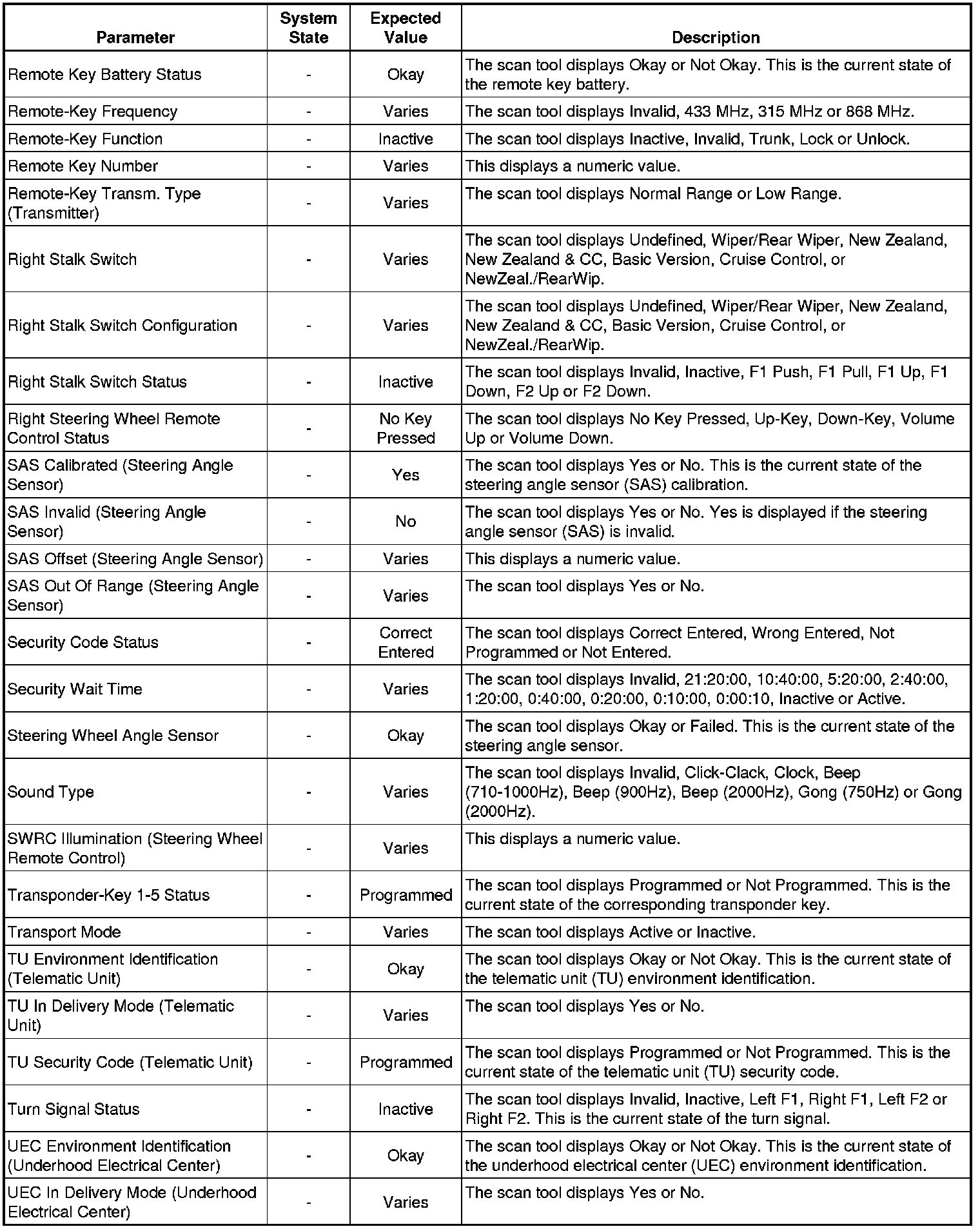 | Parameter | System State | Expected Value | Description |
|---|---|---|---|
| Remote Key Battery Status | - | Okay | The scan tool displays Okay or Not Okay. This is the current state of the remote key battery. |
| Remote-Key Frequency | - | Varies | The scan tool displays Invalid, 433 MHz, 315 MHz or 868 MHz. |
| Remote-Key Function | - | Inactive | The scan tool displays Inactive, Invalid, Trunk, Lock or Unlock. |
| Remote Key Number | - | Varies | This displays a numeric value. |
| Remote-Key Transm. Type (Transmitter) | - | Varies | The scan tool displays Normal Range or Low Range. |
| Right Stalk Switch | - | Varies | The scan tool displays Undefined, Wiper/Rear Wiper, New Zealand, New Zealand & CC, Basic Version, Cruise Control, or NewZeal./RearWip. |
| Right Stalk Switch Configuration | - | Varies | The scan tool displays Undefined, Wiper/Rear Wiper, New Zealand, New Zealand & CC, Basic Version, Cruise Control, or NewZeal./RearWip. |
| Right Stalk Switch Status | - | Inactive | The scan tool displays Invalid, Inactive, F1 Push, F1 Pull, F1 Up, F1 Down, F2 Up or F2 Down. |
| Right Steering Wheel Remote Control Status | - | No Key Pressed | The scan tool displays No Key Pressed, Up-Key, Down-Key, Volume Up or Volume Down. |
| SAS Calibrated (Steering Angle Sensor) | - | Yes | The scan tool displays Yes or No. This is the current state of the steering angle sensor (SAS) calibration. |
| SAS Invalid (Steering Angle Sensor) | - | No | The scan tool displays Yes or No. Yes is displayed if the steering angle sensor (SAS) is invalid. |
| SAS Offset (Steering Angle Sensor) | - | Varies | This displays a numeric value. |
| SAS Out Of Range (Steering Angle Sensor) | - | Varies | The scan tool displays Yes or No. |
| Security Code Status | - | Correct Entered | The scan tool displays Correct Entered, Wrong Entered, Not Programmed or Not Entered. |
| Security Wait Time | - | Varies | The scan tool displays Invalid, 21:20:00, 10:40:00, 5:20:00, 2:40:00, 1:20:00, 0:40:00, 0:20:00, 0:10:00, 0:00:10, Inactive or Active. |
| Steering Wheel Angle Sensor | - | Okay | The scan tool displays Okay or Failed. This is the current state of the steering angle sensor. |
| Sound Type | - | Varies | The scan tool displays Invalid, Click-Clack, Clock, Beep (710-1000Hz), Beep (900Hz), Beep (2000Hz), Gong (750Hz) or Gong (2000Hz). |
| SWRC Illumination (Steering Wheel Remote Control) | - | Varies | This displays a numeric value. |
| Transponder-Key 1-5 Status | - | Programmed | The scan tool displays Programmed or Not Programmed. This is the current state of the corresponding transponder key. |
| Transport Mode | - | Varies | The scan tool displays Active or Inactive. |
| TU Environment Identification (Telematic Unit) | - | Okay | The scan tool displays Okay or Not Okay. This is the current state of the telematic unit (TU) environment identification. |
| TU In Delivery Mode (Telematic Unit) | - | Varies | The scan tool displays Yes or No. |
| TU Security Code (Telematic Unit) | - | Programmed | The scan tool displays Programmed or Not Programmed. This is the current state of the telematic unit (TU) security code. |
| Turn Signal Status | - | Inactive | The scan tool displays Invalid, Inactive, Left F1, Right F1, Left F2 or Right F2. This is the current state of the turn signal. |
| UEC Environment Identification (Underhood Electrical Center) | - | Okay | The scan tool displays Okay or Not Okay. This is the current state of the underhood electrical center (UEC) environment identification. |
| UEC In Delivery Mode (Underhood Electrical Center) | - | Varies | The scan tool displays Yes or No. |